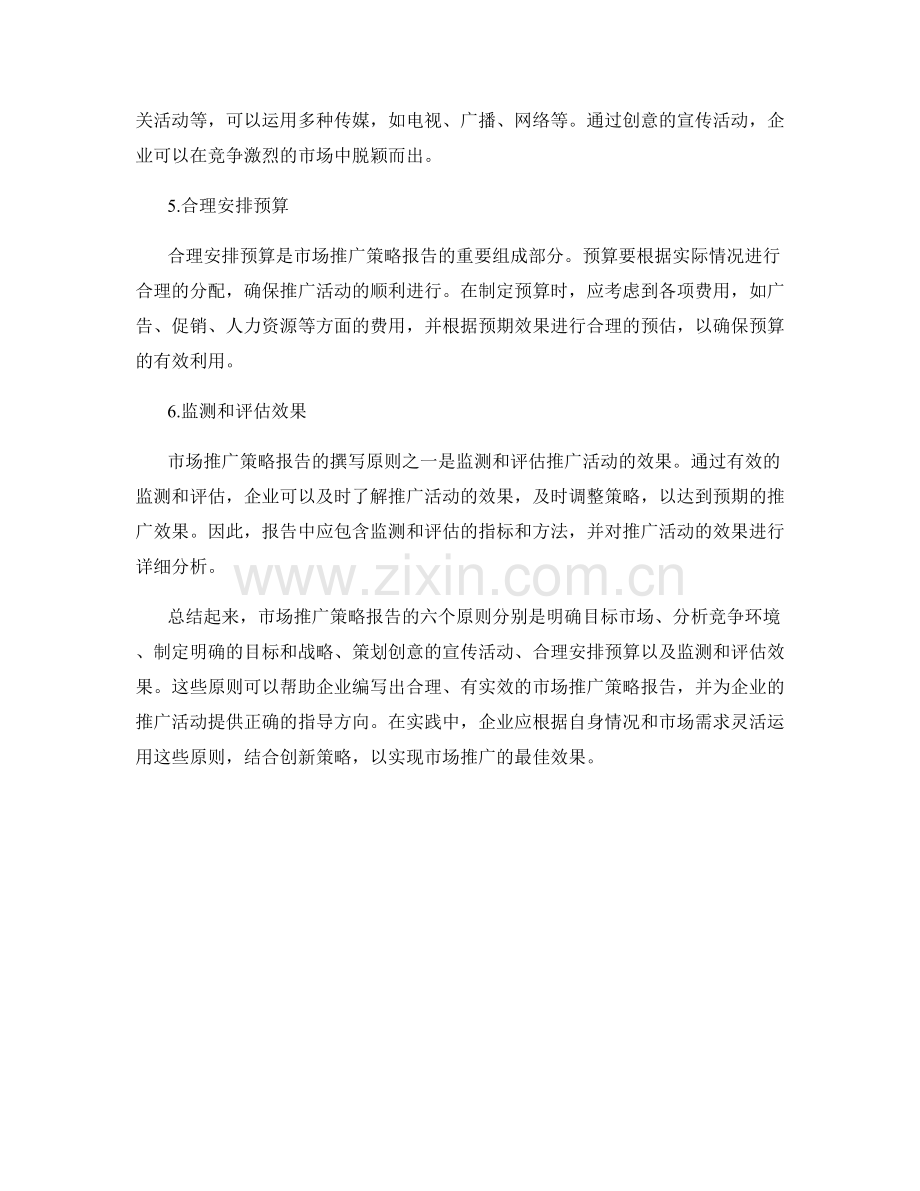 关活动等，可以运用多种传媒，如电视、广播、网络等。通过创意的宣传活动，企业可以在竞争激烈的市场中脱颖而出。

5.合理安排预算

合理安排预算是市场推广策略报告的重要组成部分。预算要根据实际情况进行合理的分配，确保推广活动的顺利进行。在制定预算时，应考虑到各项费用，如广告、促销、人力资源等方面的费用，并根据预期效果进行合理的预估，以确保预算的有效利用。

6.监测和评估效果

市场推广策略报告的撰写原则之一是监测和评估推广活动的效果。通过有效的监测和评估，企业可以及时了解推广活动的效果，及时调整策略，以达到预期的推广效果。因此，报告中应包含监测和评估的指标和方法，并对推广活动的效果进行详细分析。

总结起来，市场推广策略报告的六个原则分别是明确目标市场、分析竞争环境、制定明确的目标和战略、策划创意的宣传活动、合理安排预算以及监测和评估效果。这些原则可以帮助企业编写出合理、有实效的市场推广策略报告，并为企业的推广活动提供正确的指导方向。在实践中，企业应根据自身情况和市场需求灵活运用这些原则，结合创新策略，以实现市场推广的最佳效果。

www.zixin.com.cn